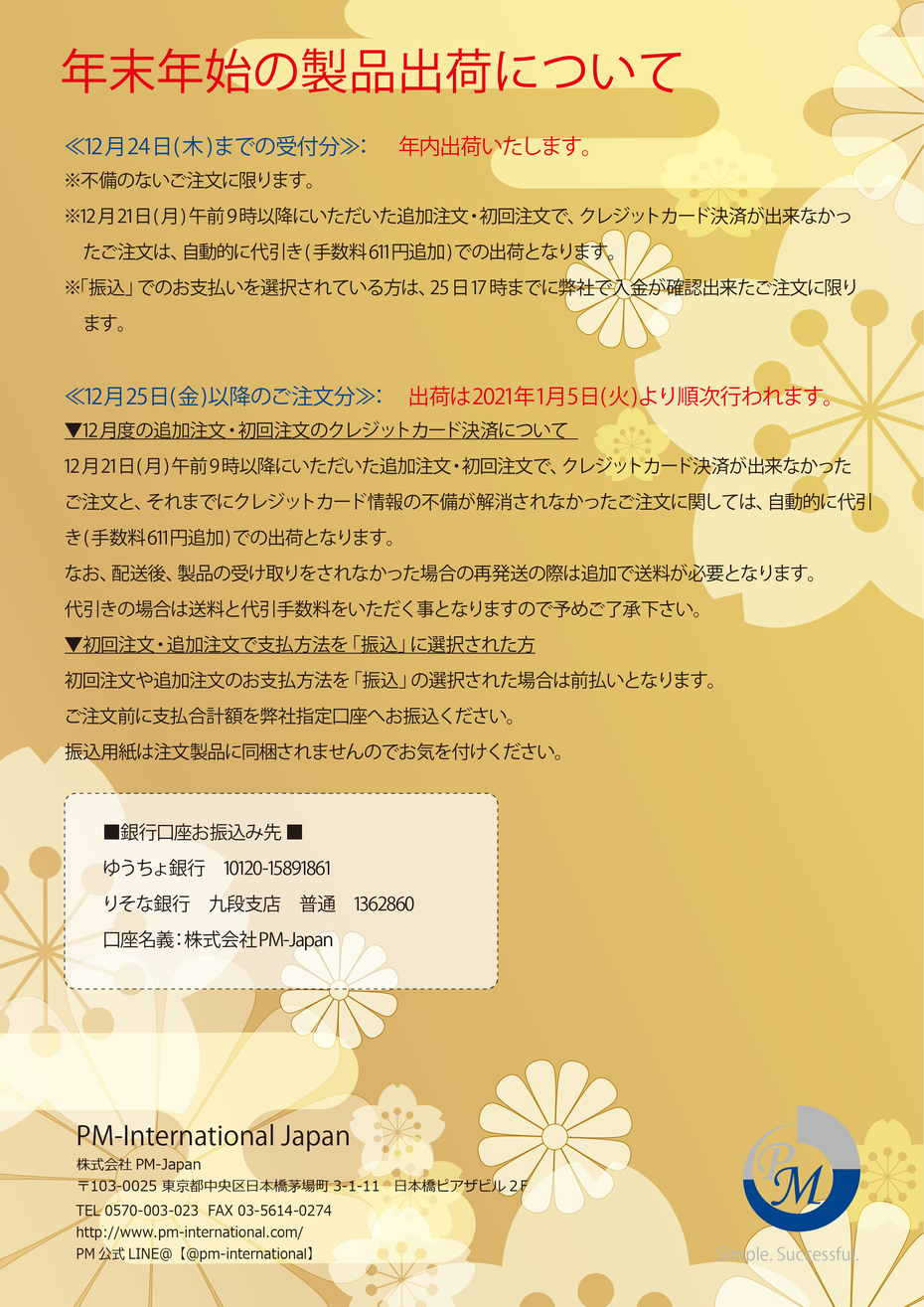 年末年始の製品出荷について

≪12月24日(木)までの受付分≫:　年内出荷いたします。

※不備のないご注文に限ります。

※12月21日(月)午前9時以降にいただいた追加注文・初回注文で、クレジットカード決済が出来なかったご注文は、自動的に代引き(手数料611円追加)での出荷となります。

※「振込」でのお支払いを選択されている方は、25日17時までに弊社で入金が確認出来たご注文に限ります。

≪12月25日(金)以降のご注文分≫:　出荷は2021年1月5日(火)より順次行われます。

▼12月度の追加注文・初回注文のクレジットカード決済について

12月21日(月)午前9時以降にいただいた追加注文・初回注文で、クレジットカード決済が出来なかったご注文と、それまでにクレジットカード情報の不備が解消されなかったご注文に関しては、自動的に代引き(手数料611円追加)での出荷となります。

なお、配送後、製品の受け取りをされなかった場合の再発送の際は追加で送料が必要となります。

代引きの場合は送料と代引手数料をいただく事となりますので予めご了承下さい。

▼初回注文・追加注文で支払方法を「振込」に選択された方

初回注文や追加注文のお支払方法を「振込」の選択された場合は前払いとなります。

ご注文前に支払合計額を弊社指定口座へお振込ください。

振込用紙は注文製品に同梱されませんのでお気を付けください。

■銀行口座お振込み先■

ゆうちょ銀行　10120-15891861

りそな銀行　九段支店　普通　1362860

口座名義:株式会社PM-Japan

PM-International Japan

株式会社 PM-Japan

〒103-0025 東京都中央区日本橋茅場町 3-1-11　日本橋ピアザビル 2F

TEL 0570-003-023　FAX 03-5614-0274

http://www.pm-international.com/

PM 公式 LINE@【@pm-international】

PM

Simple. Successful.